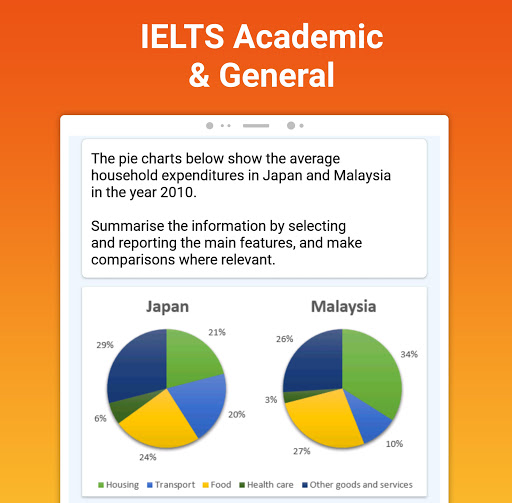 IELTS Academic & General

The pie charts below show the average household expenditures in Japan and Malaysia in the year 2010.

Summarise the information by selecting and reporting the main features, and make comparisons where relevant.

Japan

21%
20%
24%
6%
29%

Malaysia

34%
10%
27%
3%
26%

Housing Transport Food Health care Other goods and services